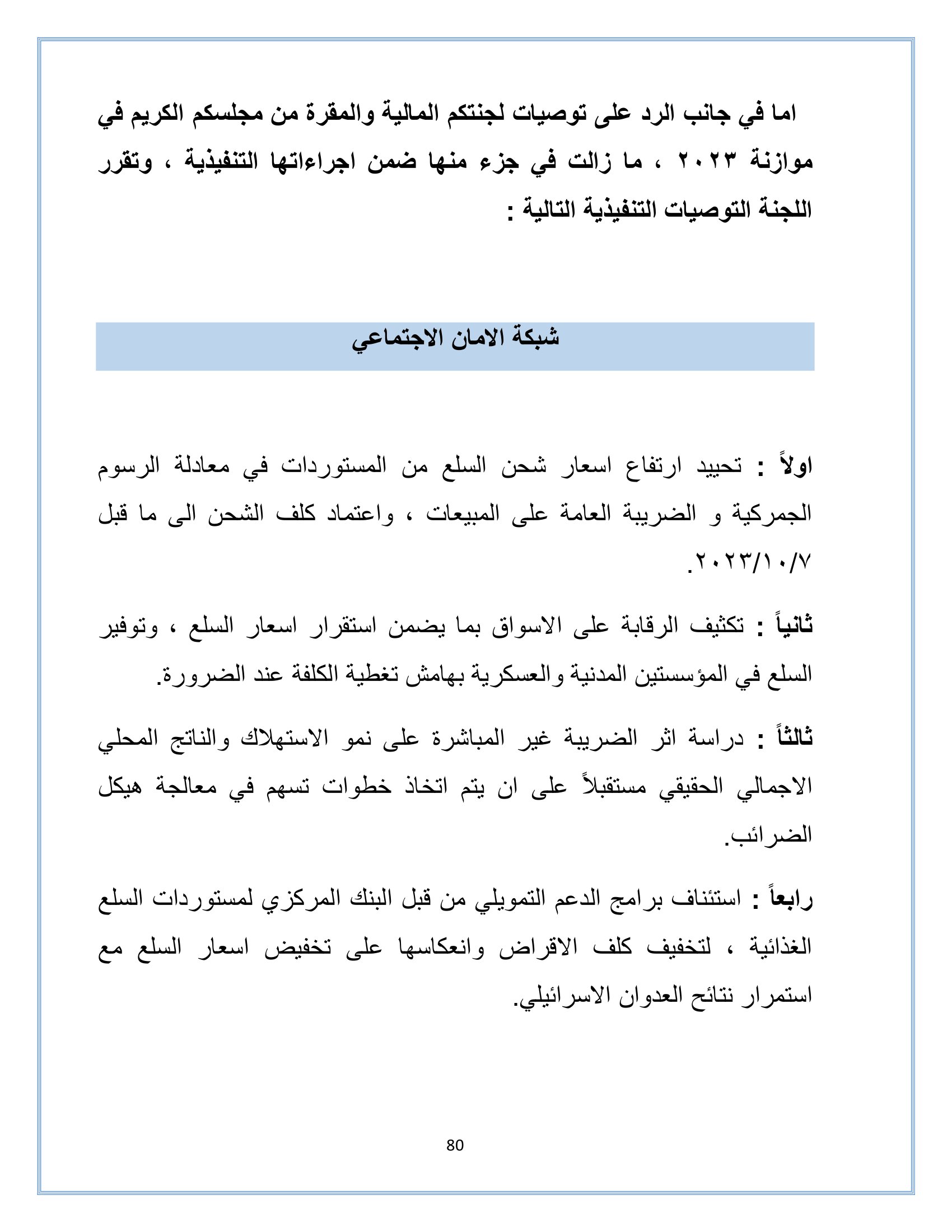 اما في جانب الرد على توصيات لجنتكم المالية والمقرة من مجلسكم الكريم في موازنة ٢٠٢٣ ، ما زالت في جزء منها ضمن اجراءاتها التنفيذية ، وتقرر اللجنة التوصيات التنفيذية التالية :

شبكة الامان الاجتماعي

اولاً : تحييد ارتفاع اسعار شحن السلع من المستوردات في معادلة الرسوم الجمركية و الضريبة العامة على المبيعات ، واعتماد كلف الشحن الى ما قبل ٢٠٢٣/١٠/٧.

ثانياً : تكثيف الرقابة على الاسواق بما يضمن استقرار اسعار السلع ، وتوفير السلع في المؤسستين المدنية والعسكرية بهامش تغطية الكلفة عند الضرورة.

ثالثاً : دراسة اثر الضريبة غير المباشرة على نمو الاستهلاك والناتج المحلي الاجمالي الحقيقي مستقبلاً على ان يتم اتخاذ خطوات تسهم في معالجة هيكل الضرائب.

رابعاً : استئناف برامج الدعم التمويلي من قبل البنك المركزي لمستوردات السلع الغذائية ، لتخفيف كلف الاقراض وانعكاسها على تخفيض اسعار السلع مع استمرار نتائح العدوان الاسرائيلي.

80